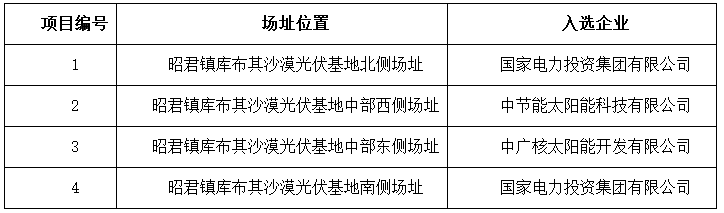 | 项目编号 | 场址位置 | 入选企业 |
|---|---|---|
| 1 | 昭君镇库布其沙漠光伏基地北侧场址 | 国家电力投资集团有限公司 |
| 2 | 昭君镇库布其沙漠光伏基地中部西侧场址 | 中节能太阳能科技有限公司 |
| 3 | 昭君镇库布其沙漠光伏基地中部东侧场址 | 中广核太阳能开发有限公司 |
| 4 | 昭君镇库布其沙漠光伏基地南侧场址 | 国家电力投资集团有限公司 |